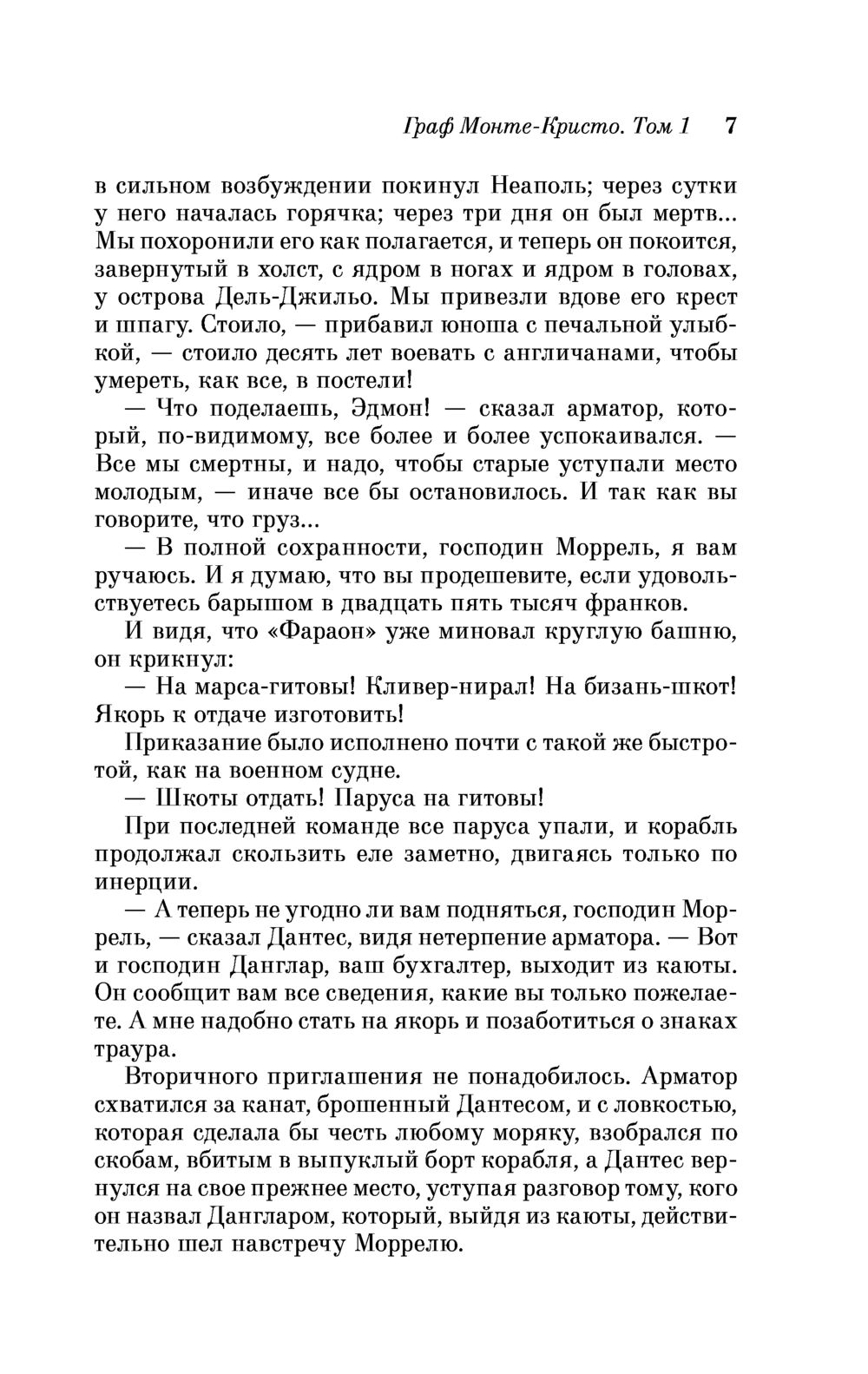 Граф Монте-Кристо. Том 1 7

в сильном возбуждении покинул Неаполь; через сутки у него началась горячка; через три дня он был мертв... Мы похоронили его как полагается, и теперь он покоится, завернутый в холст, с ядром в ногах и ядром в головах, у острова Дель-Джильо. Мы привезли вдове его крест и шпагу. Стоило, — прибавил юноша с печальной улыбкой, — стоило десять лет воевать с англичанами, чтобы умереть, как все, в постели!

— Что поделаешь, Эдмон! — сказал арматор, который, по-видимому, все более и более успокаивался. — Все мы смертны, и надо, чтобы старые уступали место молодым, — иначе все бы остановилось. И так как вы говорите, что груз...

— В полной сохранности, господин Моррель, я вам ручаюсь. И я думаю, что вы продешевите, если удовольствуетесь барышом в двадцать пять тысяч франков.

И видя, что «Фараон» уже миновал круглую башню, он крикнул:

— На марса-гитовы! Кливер-нирал! На бизань-шкот! Якорь к отдаче изготовить!

Приказание было исполнено почти с такой же быстротой, как на военном судне.

— Шкоты отдать! Паруса на гитовы!

При последней команде все паруса упали, и корабль продолжал скользить еле заметно, двигаясь только по инерции.

— А теперь не угодно ли вам подняться, господин Моррель, — сказал Дантес, видя нетерпение арматора. — Вот и господин Данглар, ваш бухгалтер, выходит из каюты. Он сообщит вам все сведения, какие вы только пожелаете. А мне надобно стать на якорь и позаботиться о знаках траура.

Вторичного приглашения не понадобилось. Арматор схватился за канат, брошенный Дантесом, и с ловкостью, которая сделала бы честь любому моряку, взобрался по скобам, вбитым в выпуклый борт корабля, а Дантес вернулся на свое прежнее место, уступая разговор тому, кого он назвал Дангларом, который, выйдя из каюты, действительно шел навстречу Моррелю.